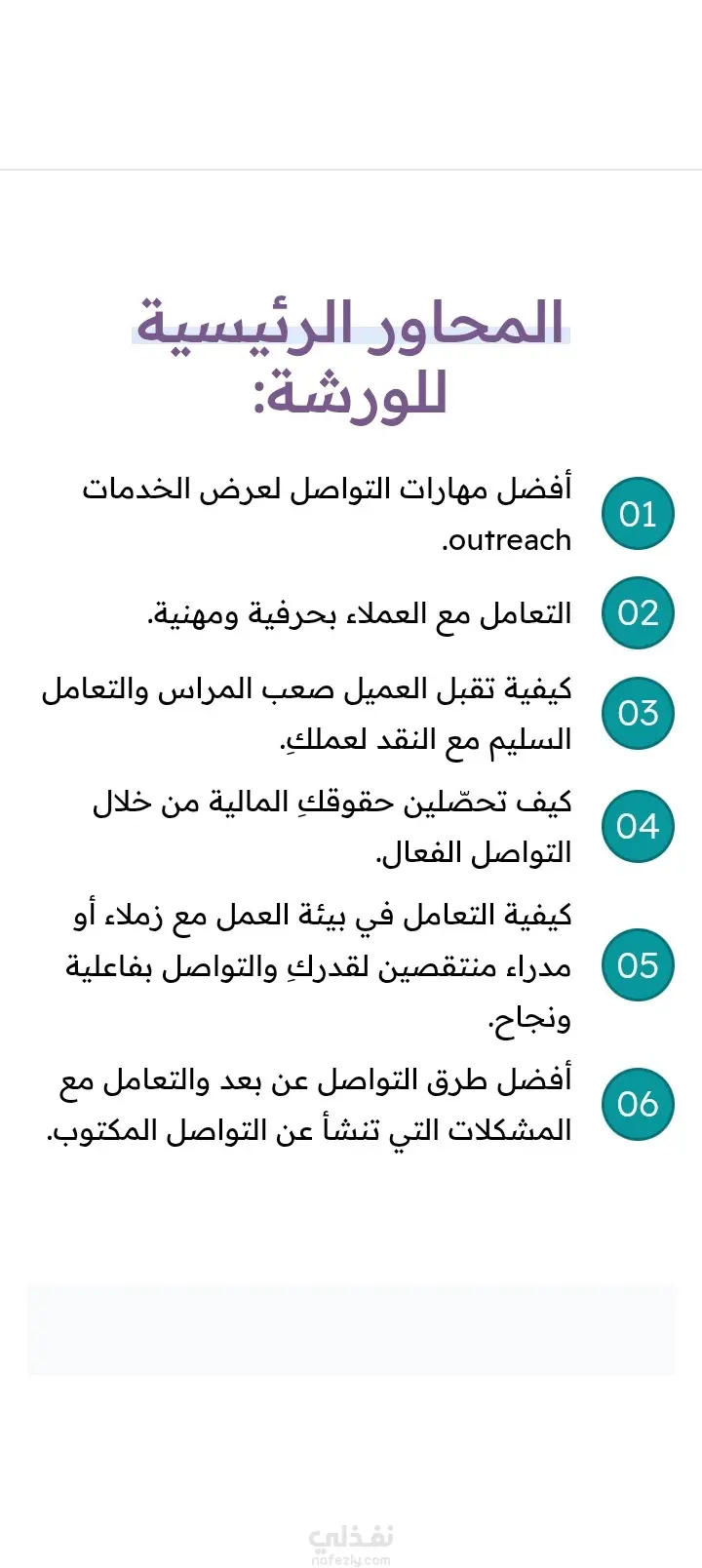 المحاور الرئيسية للورشة:

01 أفضل مهارات التواصل لعرض الخدمات outreach.

02 التعامل مع العملاء بحرفية ومهنية.

03 كيفية تقبل العميل صعب المراس والتعامل السليم مع النقد لعملكِ.

04 كيف تحصّلين حقوقكِ المالية من خلال التواصل الفعال.

05 كيفية التعامل في بيئة العمل مع زملاء أو مدراء منتقصين لقدركِ والتواصل بفاعلية ونجاح.

06 أفضل طرق التواصل عن بعد والتعامل مع المشكلات التي تنشأ عن التواصل المكتوب.

نفذلي
nafezly.com